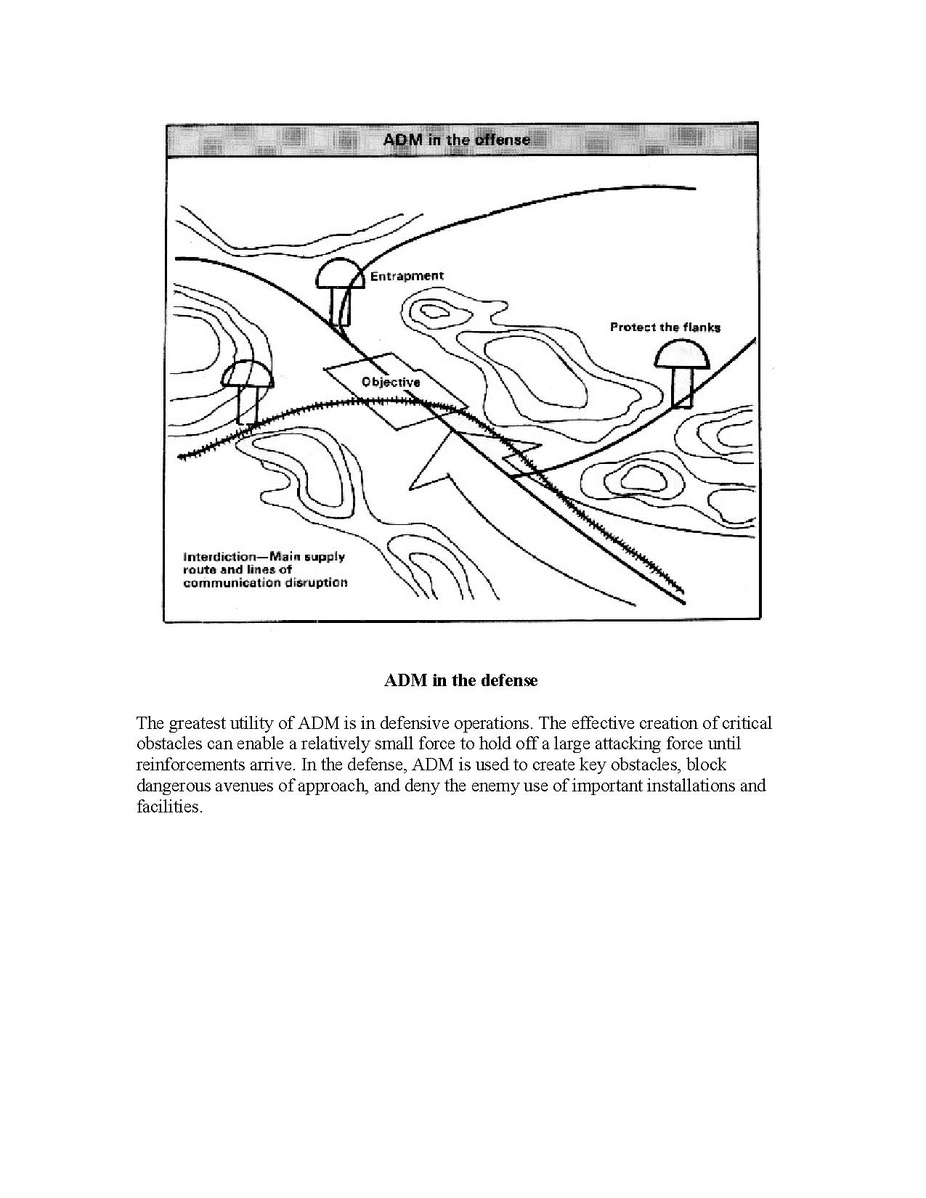 ADM in the offense

Entrapment

Protect the flanks

Objective

Interdiction—Main supply route and lines of communication disruption

ADM in the defense

The greatest utility of ADM is in defensive operations. The effective creation of critical obstacles can enable a relatively small force to hold off a large attacking force until reinforcements arrive. In the defense, ADM is used to create key obstacles, block dangerous avenues of approach, and deny the enemy use of important installations and facilities.